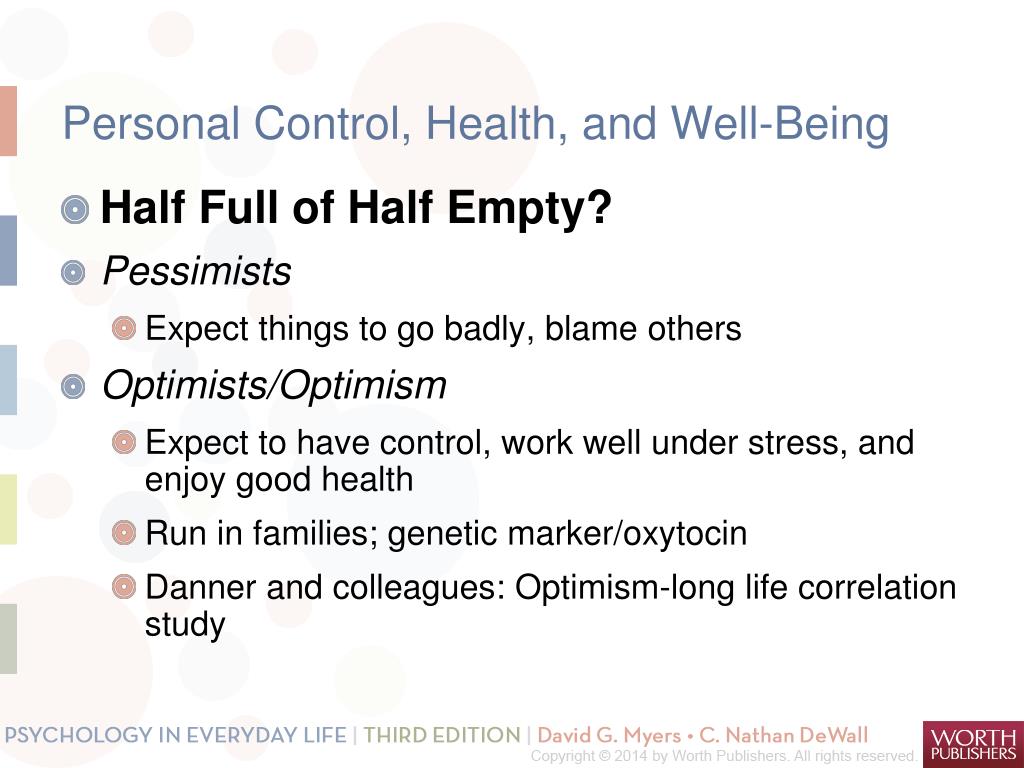 Personal Control, Health, and Well-Being

Half Full of Half Empty?

Pessimists

Expect things to go badly, blame others

Optimists/Optimism

Expect to have control, work well under stress, and enjoy good health

Run in families; genetic marker/oxytocin

Danner and colleagues: Optimism-long life correlation study

PSYCHOLOGY IN EVERYDAY LIFE | THIRD EDITION | David G. Myers • C. Nathan DeWall

Copyright © 2014 by Worth Publishers. All rights reserved.

WORTH PUBLISHERS